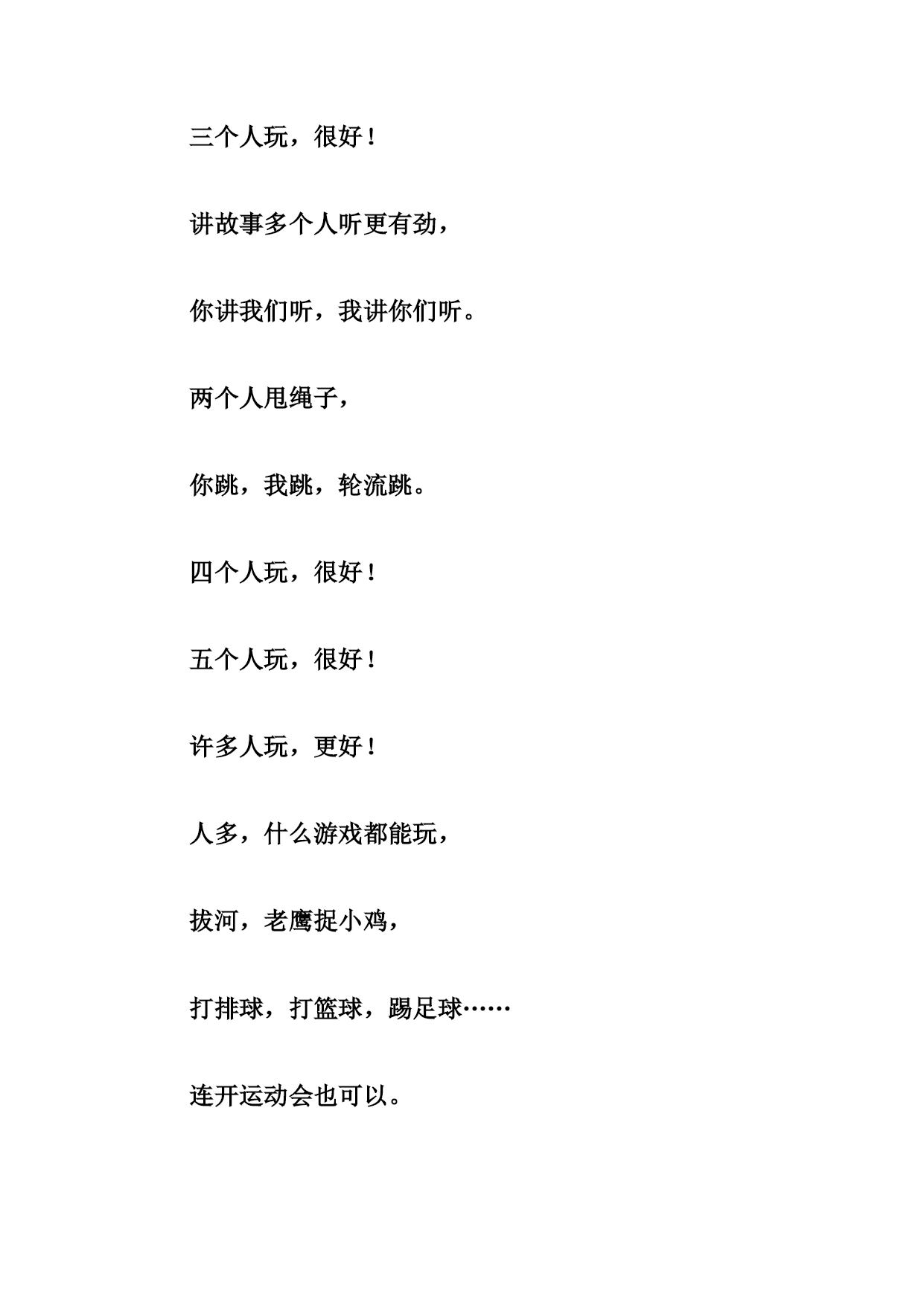 三个人玩，很好！

讲故事多个人听更有劲，

你讲我们听，我讲你们听。

两个人甩绳子，

你跳，我跳，轮流跳。

四个人玩，很好！

五个人玩，很好！

许多人玩，更好！

人多，什么游戏都能玩，

拔河，老鹰捉小鸡，

打排球，打篮球，踢足球……

连开运动会也可以。